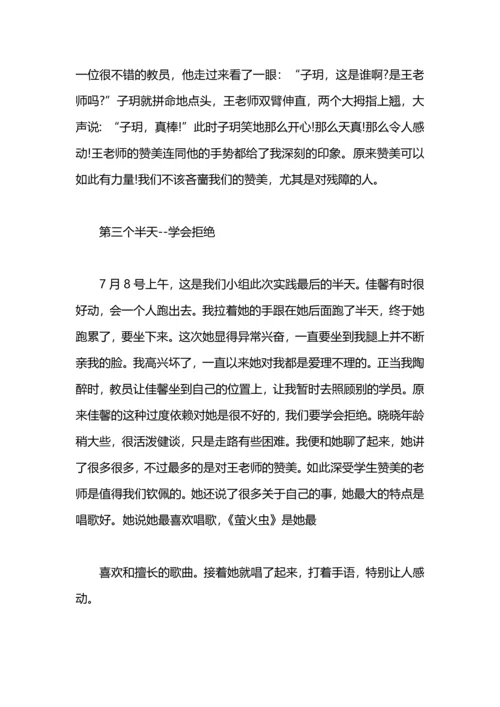 一位很不错的教员，他走过来看了一眼：“子玥，这是谁啊?是王老师吗?”子玥就拼命地点头，王老师双臂伸直，两个大拇指上翘，大声说：“子玥，真棒!”此时子玥笑地那么开心!那么天真!那么令人感动!王老师的赞美连同他的手势都给了我深刻的印象。原来赞美可以如此有力量!我们不该吝啬我们的赞美，尤其是对残障的人。

第三个半天--学会拒绝

7 月 8 号上午，这是我们小组此次实践最后的半天。佳馨有时很好动，会一个人跑出去。我拉着她的手跟在她后面跑了半天，终于她跑累了，要坐下来。这次她显得异常兴奋，一直要坐到我腿上并不断亲我的脸。我高兴坏了，一直以来她对我都是爱理不理的。正当我陶醉时，教员让佳馨坐到自己的位置上，让我暂时去照顾别的学员。原来佳馨的这种过度依赖对她是很不好的，我们要学会拒绝。晓晓年龄稍大些，很活泼健谈，只是走路有些困难。我便和她聊了起来，她讲了很多很多，不过最多的是对王老师的赞美。如此深受学生赞美的老师是值得我们钦佩的。她还说了很多关于自己的事，她最大的特点是唱歌好。她说她最喜欢唱歌，《萤火虫》是她最

喜欢和擅长的歌曲。接着她就唱了起来，打着手语，特别让人感动。